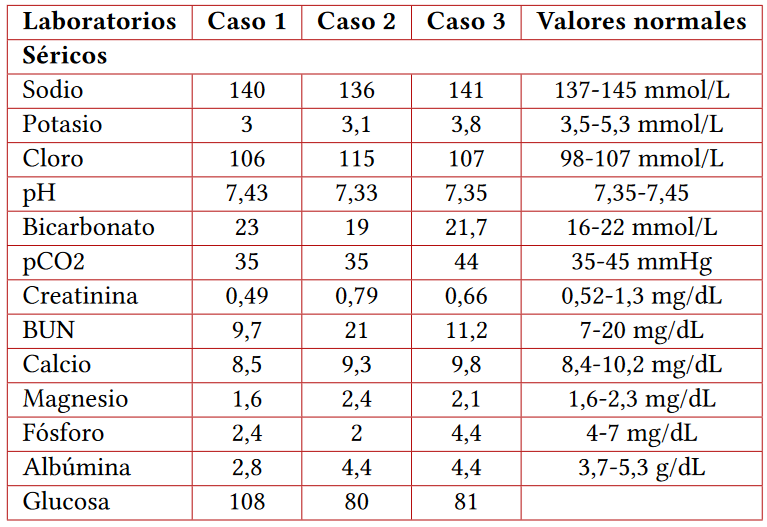 | Laboratorios | Caso 1 | Caso 2 | Caso 3 | Valores normales |
|---|---|---|---|---|
| Séricos | | | | |
| Sodio | 140 | 136 | 141 | 137-145 mmol/L |
| Potasio | 3 | 3,1 | 3,8 | 3,5-5,3 mmol/L |
| Cloro | 106 | 115 | 107 | 98-107 mmol/L |
| pH | 7,43 | 7,33 | 7,35 | 7,35-7,45 |
| Bicarbonato | 23 | 19 | 21,7 | 16-22 mmol/L |
| pCO2 | 35 | 35 | 44 | 35-45 mmHg |
| Creatinina | 0,49 | 0,79 | 0,66 | 0,52-1,3 mg/dL |
| BUN | 9,7 | 21 | 11,2 | 7-20 mg/dL |
| Calcio | 8,5 | 9,3 | 9,8 | 8,4-10,2 mg/dL |
| Magnesio | 1,6 | 2,4 | 2,1 | 1,6-2,3 mg/dL |
| Fósforo | 2,4 | 2 | 4,4 | 4-7 mg/dL |
| Albúmina | 2,8 | 4,4 | 4,4 | 3,7-5,3 g/dL |
| Glucosa | 108 | 80 | 81 | |